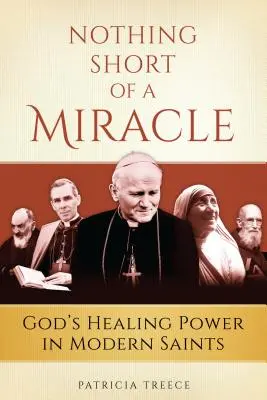 NOTHING SHORT OF A MIRACLE

GOD'S HEALING POWER IN MODERN SAINTS

PATRICIA TREECE